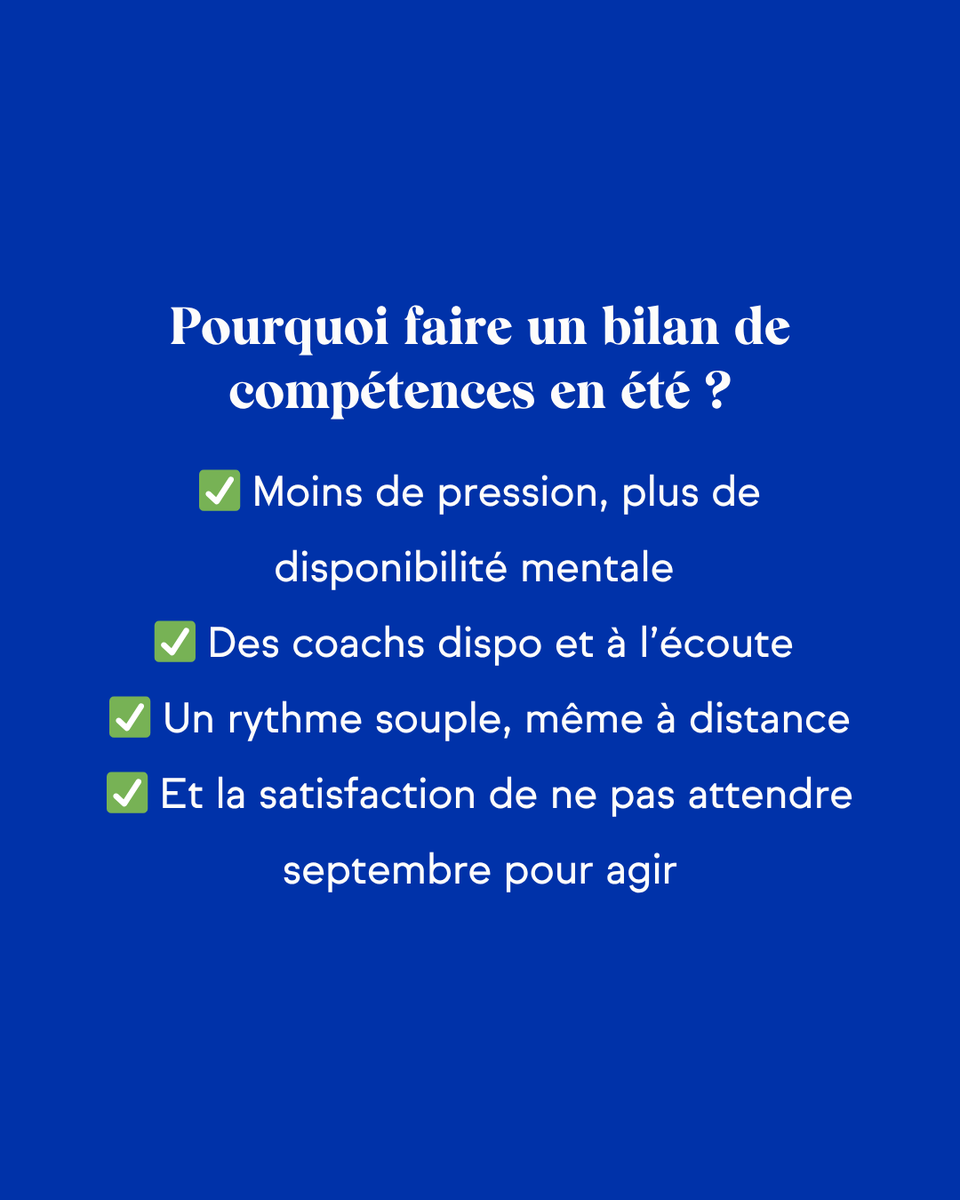 Pourquoi faire un bilan de compétences en été ?

✅ Moins de pression, plus de disponibilité mentale

✅ Des coachs dispo et à l'écoute

✅ Un rythme souple, même à distance

✅ Et la satisfaction de ne pas attendre septembre pour agir